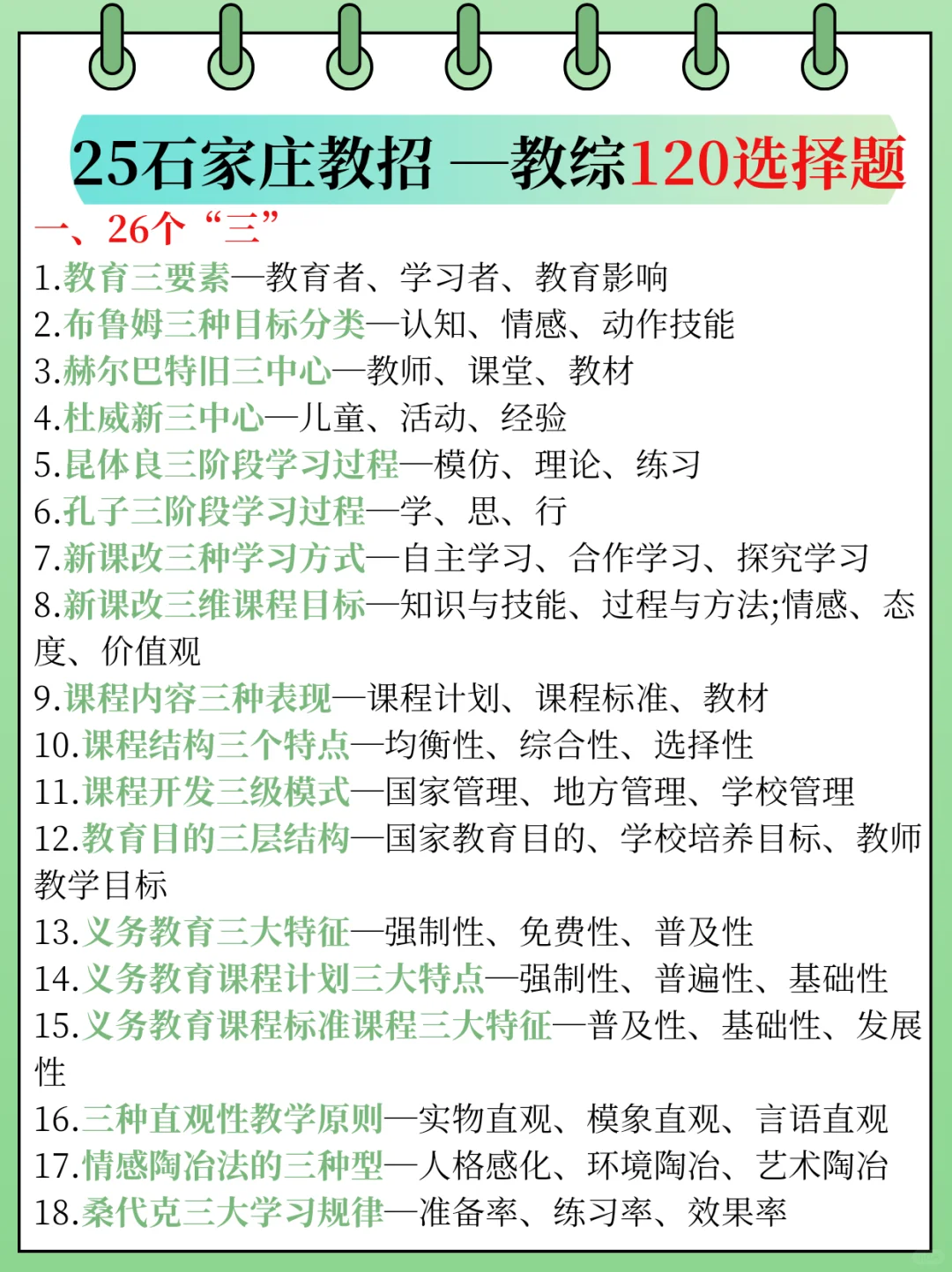 25石家庄教招 —教综120选择题

一、26个“三”

1.教育三要素—教育者、学习者、教育影响
2.布鲁姆三种目标分类—认知、情感、动作技能
3.赫尔巴特旧三中心—教师、课堂、教材
4.杜威新三中心—儿童、活动、经验
5.昆体良三阶段学习过程—模仿、理论、练习
6.孔子三阶段学习过程—学、思、行
7.新课改三种学习方式—自主学习、合作学习、探究学习
8.新课改三维课程目标—知识与技能、过程与方法;情感、态度、价值观
9.课程内容三种表现—课程计划、课程标准、教材
10.课程结构三个特点—均衡性、综合性、选择性
11.课程开发三级模式—国家管理、地方管理、学校管理
12.教育目的三层结构—国家教育目的、学校培养目标、教师教学目标
13.义务教育三大特征—强制性、免费性、普及性
14.义务教育课程计划三大特点—强制性、普遍性、基础性
15.义务教育课程标准课程三大特征—普及性、基础性、发展性
16.三种直观性教学原则—实物直观、模象直观、言语直观
17.情感陶冶法的三种型—人格感化、环境陶冶、艺术陶冶
18.桑代克三大学习规律—准备率、练习率、效果率